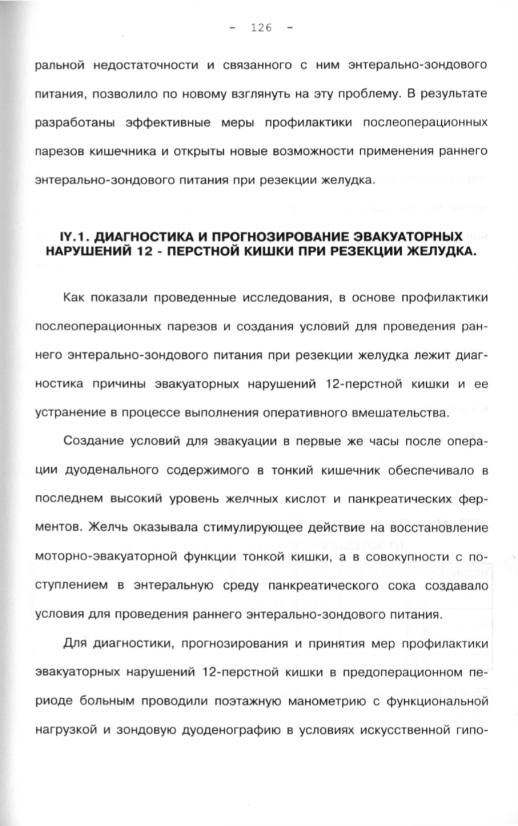 - 126 -

ральной недостаточности и связанного с ним энтерально-зондового питания, позволило по новому взглянуть на эту проблему. В результате разработаны эффективные меры профилактики послеоперационных парезов кишечника и открыты новые возможности применения раннего энтерально-зондового питания при резекции желудка.

IY.1. ДИАГНОСТИКА И ПРОГНОЗИРОВАНИЕ ЭВАКУАТОРНЫХ НАРУШЕНИЙ 12 - ПЕРСТНОЙ КИШКИ ПРИ РЕЗЕКЦИИ ЖЕЛУДКА.

Как показали проведенные исследования, в основе профилактики послеоперационных парезов и создания условий для проведения раннего энтерально-зондового питания при резекции желудка лежит диагностика причины эвакуаторных нарушений 12-перстной кишки и ее устранение в процессе выполнения оперативного вмешательства.

Создание условий для эвакуации в первые же часы после операции дуоденального содержимого в тонкий кишечник обеспечивало в последнем высокий уровень желчных кислот и панкреатических ферментов. Желчь оказывала стимулирующее действие на восстановление моторно-эвакуаторной функции тонкой кишки, а в совокупности с поступлением в энтеральную среду панкреатического сока создавало условия для проведения раннего энтерально-зондового питания.

Для диагностики, прогнозирования и принятия мер профилактики эвакуаторных нарушений 12-перстной кишки в предоперационном периоде больным проводили поэтажную манометрию с функциональной нагрузкой и зондовую дуоденографию в условиях искусственной гипо-